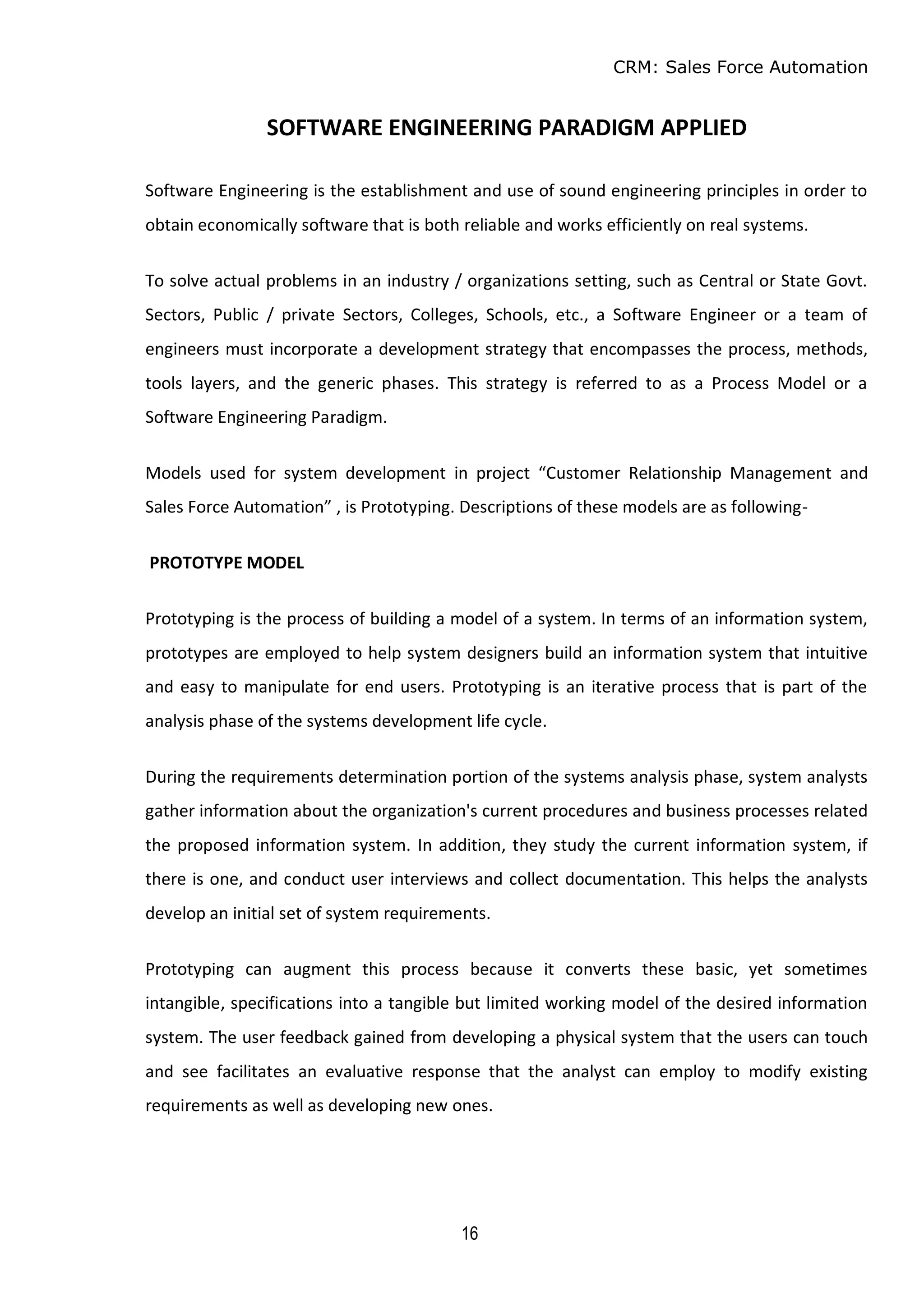 CRM: Sales Force Automation

SOFTWARE ENGINEERING PARADIGM APPLIED

Software Engineering is the establishment and use of sound engineering principles in order to obtain economically software that is both reliable and works efficiently on real systems.

To solve actual problems in an industry / organizations setting, such as Central or State Govt. Sectors, Public / private Sectors, Colleges, Schools, etc., a Software Engineer or a team of engineers must incorporate a development strategy that encompasses the process, methods, tools layers, and the generic phases. This strategy is referred to as a Process Model or a Software Engineering Paradigm.

Models used for system development in project “Customer Relationship Management and Sales Force Automation” , is Prototyping. Descriptions of these models are as following-

PROTOTYPE MODEL

Prototyping is the process of building a model of a system. In terms of an information system, prototypes are employed to help system designers build an information system that intuitive and easy to manipulate for end users. Prototyping is an iterative process that is part of the analysis phase of the systems development life cycle.

During the requirements determination portion of the systems analysis phase, system analysts gather information about the organization's current procedures and business processes related the proposed information system. In addition, they study the current information system, if there is one, and conduct user interviews and collect documentation. This helps the analysts develop an initial set of system requirements.

Prototyping can augment this process because it converts these basic, yet sometimes intangible, specifications into a tangible but limited working model of the desired information system. The user feedback gained from developing a physical system that the users can touch and see facilitates an evaluative response that the analyst can employ to modify existing requirements as well as developing new ones.

16